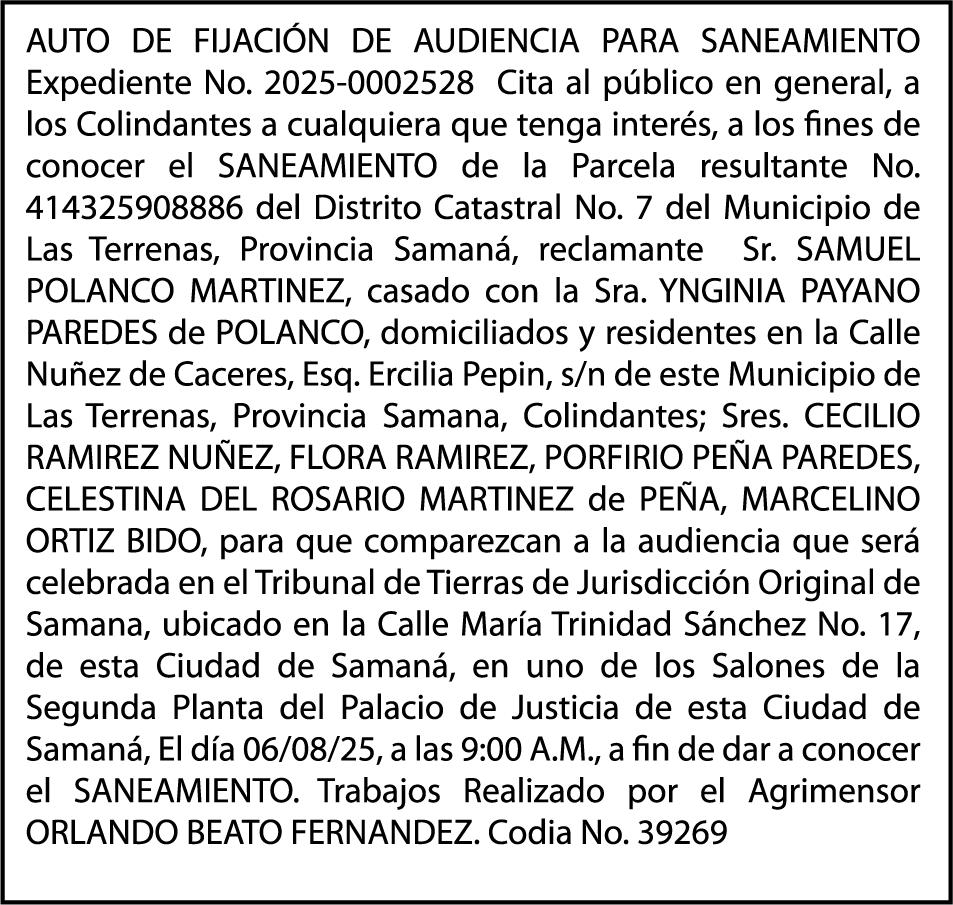 AUTO DE FIJACIÓN DE AUDIENCIA PARA SANEAMIENTO Expediente No. 2025-0002528 Cita al público en general, a los Colindantes a cualquiera que tenga interés, a los fines de conocer el SANEAMIENTO de la Parcela resultante No. 414325908886 del Distrito Catastral No. 7 del Municipio de Las Terrenas, Provincia Samaná, reclamante Sr. SAMUEL POLANCO MARTINEZ, casado con la Sra. YNGINIA PAYANO PAREDES de POLANCO, domiciliados y residentes en la Calle Nuñez de Caceres, Esq. Ercilia Pepin, s/n de este Municipio de Las Terrenas, Provincia Samana, Colindantes; Sres. CECILIO RAMIREZ NUÑEZ, FLORA RAMIREZ, PORFIRIO PEÑA PAREDES, CELESTINA DEL ROSARIO MARTINEZ de PEÑA, MARCELINO ORTIZ BIDO, para que comparezcan a la audiencia que será celebrada en el Tribunal de Tierras de Jurisdicción Original de Samana, ubicado en la Calle María Trinidad Sánchez No. 17, de esta Ciudad de Samaná, en uno de los Salones de la Segunda Planta del Palacio de Justicia de esta Ciudad de Samaná, El día 06/08/25, a las 9:00 A.M., a fin de dar a conocer el SANEAMIENTO. Trabajos Realizado por el Agrimensor ORLANDO BEATO FERNANDEZ. Codia No. 39269